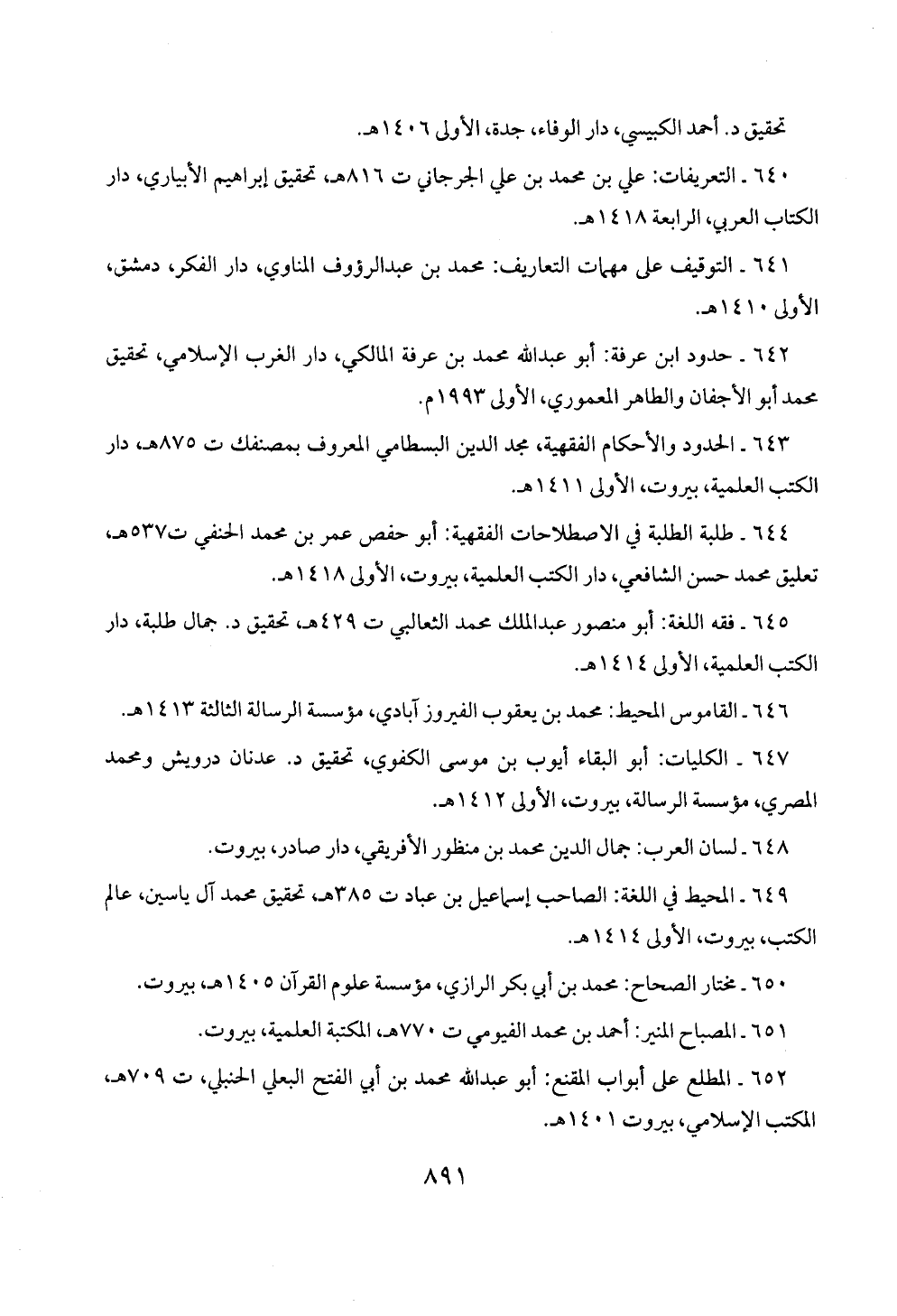 تحقيق د. أحمد الكبيسي، دار الوفاء، جدة، الأولى ١٤٠٦هـ.

٦٤٠ ـ التعريفات: علي بن محمد بن علي الجرجاني ت ٨١٦هـ، تحقيق إبراهيم الأبياري، دار الكتاب العربي، الرابعة ١٤١٨هـ.

٦٤١ ـ التوقيف على مهمات التعاريف: محمد بن عبدالرؤوف المناوي، دار الفكر، دمشق، الأولى ١٤١٠هـ.

٦٤٢ ـ حدود ابن عرفة: أبو عبدالله محمد بن عرفة المالكي، دار الغرب الإسلامي، تحقيق محمد أبو الأجفان والطاهر المعموري، الأولى ١٩٩٣م.

٦٤٣ ـ الحدود والأحكام الفقهية، مجد الدين البسطامي المعروف بمصنفك ت ٨٧٥هـ، دار الكتب العلمية، بيروت، الأولى ١٤١١هـ.

٦٤٤ ـ طلبة الطلبة في الاصطلاحات الفقهية: أبو حفص عمر بن محمد الحنفي ت٥٣٧هـ، تعليق محمد حسن الشافعي، دار الكتب العلمية، بيروت، الأولى ١٤١٨هـ.

٦٤٥ ـ فقه اللغة: أبو منصور عبدالملك محمد الثعالبي ت ٤٢٩هـ، تحقيق د. جمال طلبة، دار الكتب العلمية، الأولى ١٤١٤هـ.

٦٤٦ ـ القاموس المحيط: محمد بن يعقوب الفيروز آبادي، مؤسسة الرسالة الثالثة ١٤١٣هـ.

٦٤٧ ـ الكليات: أبو البقاء أيوب بن موسى الكفوي، تحقيق د. عدنان درويش ومحمد المصري، مؤسسة الرسالة، بيروت، الأولى ١٤١٢هـ.

٦٤٨ ـ لسان العرب: جمال الدين محمد بن منظور الأفريقي، دار صادر، بيروت.

٦٤٩ ـ المحيط في اللغة: الصاحب إسماعيل بن عباد ت ٣٨٥هـ، تحقيق محمد آل ياسين، عالم الكتب، بيروت، الأولى ١٤١٤هـ.

٦٥٠ ـ مختار الصحاح: محمد بن أبي بكر الرازي، مؤسسة علوم القرآن ١٤٠٥هـ، بيروت.

٦٥١ ـ المصباح المنير: أحمد بن محمد الفيومي ت ٧٧٠هـ، المكتبة العلمية، بيروت.

٦٥٢ ـ المطلع على أبواب المقنع: أبو عبدالله محمد بن أبي الفتح البعلي الحنبلي، ت ٧٠٩هـ، المكتب الإسلامي، بيروت ١٤٠١هـ.

٨٩١